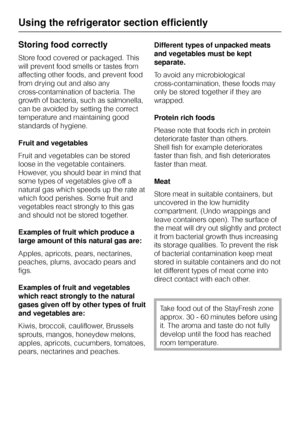 Using the refrigerator section efficiently

Storing food correctly

Store food covered or packaged. This will prevent food smells or tastes from affecting other foods, and prevent food from drying out and also any cross-contamination of bacteria. The growth of bacteria, such as salmonella, can be avoided by setting the correct temperature and maintaining good standards of hygiene.

Fruit and vegetables

Fruit and vegetables can be stored loose in the vegetable containers. However, you should bear in mind that some types of vegetables give off a natural gas which speeds up the rate at which food perishes. Some fruit and vegetables react strongly to this gas and should not be stored together.

Examples of fruit which produce a large amount of this natural gas are:

Apples, apricots, pears, nectarines, peaches, plums, avocado pears and figs.

Examples of fruit and vegetables which react strongly to the natural gases given off by other types of fruit and vegetables are:

Kiwis, broccoli, cauliflower, Brussels sprouts, mangos, honeydew melons, apples, apricots, cucumbers, tomatoes, pears, nectarines and peaches.

Different types of unpacked meats and vegetables must be kept separate.

To avoid any microbiological cross-contamination, these foods may only be stored together if they are wrapped.

Protein rich foods

Please note that foods rich in protein deteriorate faster than others. Shell fish for example deteriorates faster than fish, and fish deteriorates faster than meat.

Meat

Store meat in suitable containers, but uncovered in the low humidity compartment. (Undo wrappings and leave containers open). The surface of the meat will dry out slightly and protect it from bacterial growth thus increasing its storage qualities. To prevent the risk of bacterial contamination keep meat stored in suitable containers and do not let different types of meat come into direct contact with each other.

Take food out of the StayFresh zone approx. 30 - 60 minutes before using it. The aroma and taste do not fully develop until the food has reached room temperature.